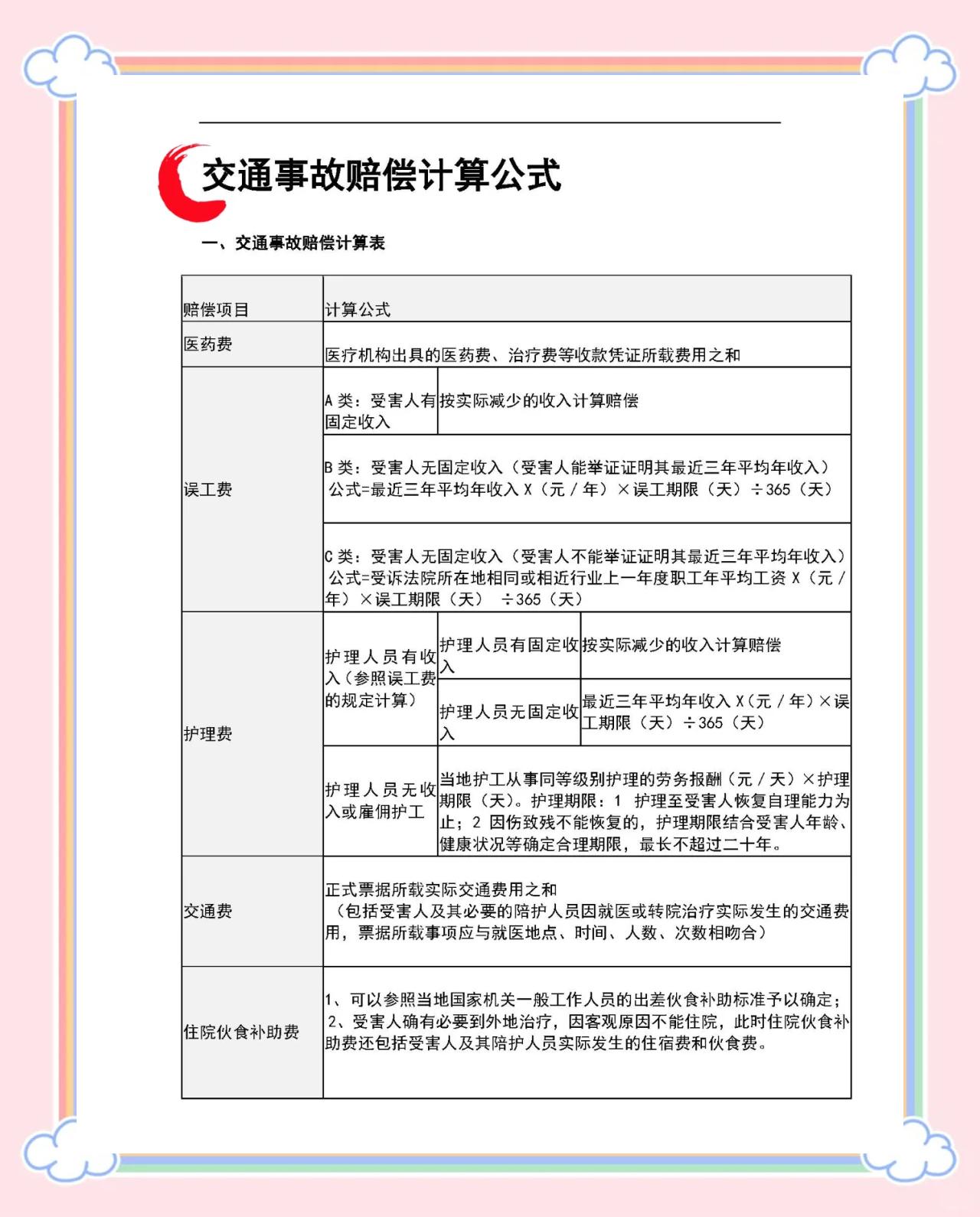 交通事故赔偿计算公式

一、交通事故赔偿计算表

| 赔偿项目 | 计算公式 | | |
|---|---|---|---|
| 医药费 | 医疗机构出具的医药费、治疗费等收款凭证所载费用之和 | | |
| 误工费 | A类：受害人有固定收入 | 按实际减少的收入计算赔偿 | |
| | B类：受害人无固定收入（受害人能举证证明其最近三年平均年收入）公式=最近三年平均年收入X（元/年）×误工期限（天）÷365（天） | | |
| | C类：受害人无固定收入（受害人不能举证证明其最近三年平均年收入）公式=受诉法院所在地相同或相近行业上一年度职工年平均工资X（元/年）×误工期限（天） ÷365（天） | | |
| 护理费 | 护理人员有收入（参照误工费的规定计算） | 护理人员有固定收入 | 按实际减少的收入计算赔偿 |
| | | 护理人员无固定收入 | 最近三年平均年收入X（元/年）×误工期限（天）÷365（天） |
| | 护理人员无收入或雇佣护工 | 当地护工从事同等级别护理的劳务报酬（元/天）×护理期限（天）。护理期限：1 护理至受害人恢复自理能力为止；2 因伤致残不能恢复的，护理期限结合受害人年龄、健康状况等确定合理期限，最长不超过二十年。 | |
| 交通费 | 正式票据所载实际交通费用之和（包括受害人及其必要的陪护人员因就医或转院治疗实际发生的交通费用，票据所载事项应与就医地点、时间、人数、次数相吻合） | | |
| 住院伙食补助费 | 1、可以参照当地国家机关一般工作人员的出差伙食补助标准予以确定；2、受害人确有必要到外地治疗，因客观原因不能住院，此时住院伙食补助费还包括受害人及其陪护人员实际发生的住宿费和伙食费。 | | |